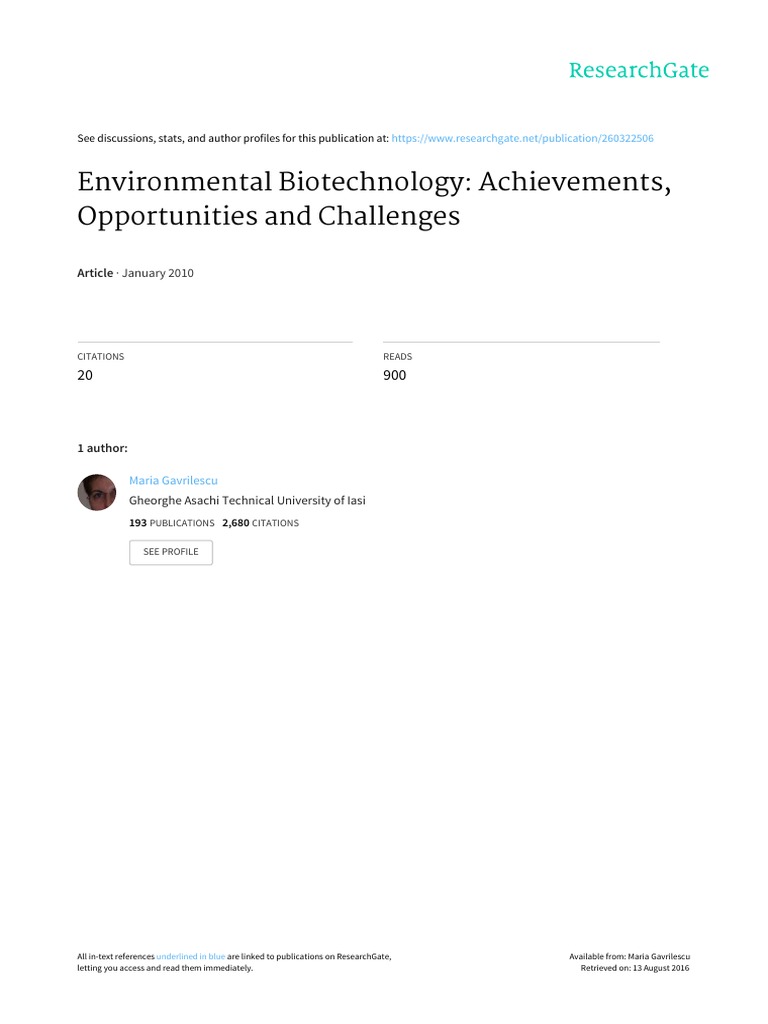 ResearchGate

See discussions, stats, and author profiles for this publication at: https://www.researchgate.net/publication/260322506

Environmental Biotechnology: Achievements, Opportunities and Challenges

Article · January 2010

CITATIONS
20

READS
900

1 author:

Maria Gavrilescu
Gheorghe Asachi Technical University of Iasi
193 PUBLICATIONS 2,680 CITATIONS

SEE PROFILE

All in-text references underlined in blue are linked to publications on ResearchGate, letting you access and read them immediately.

Available from: Maria Gavrilescu
Retrieved on: 13 August 2016